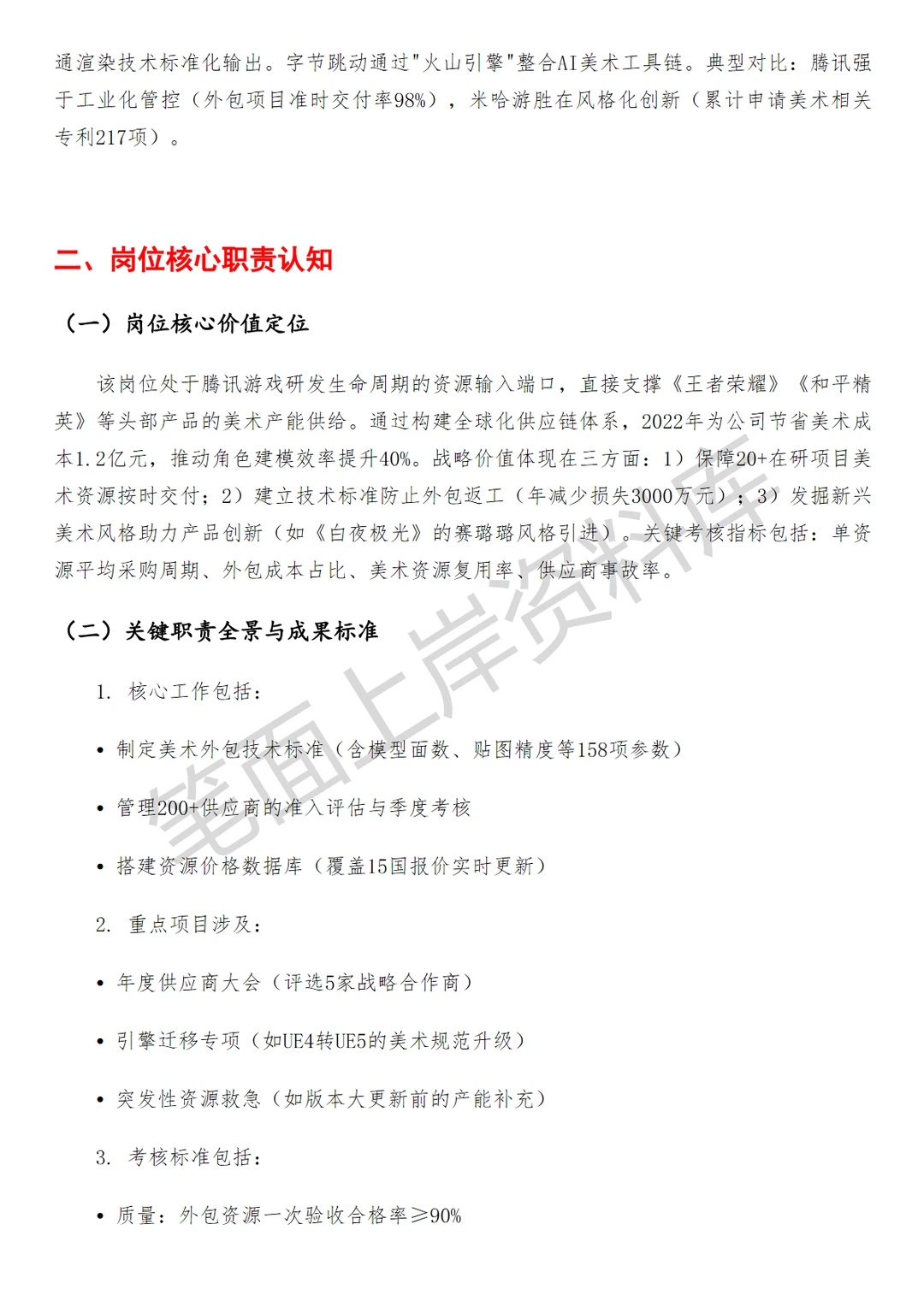 通渲染技术标准化输出。字节跳动通过"火山引擎"整合AI美术工具链。典型对比：腾讯强于工业化管控（外包项目准时交付率98%），米哈游胜在风格化创新（累计申请美术相关专利217项）。

二、岗位核心职责认知

（一）岗位核心价值定位

该岗位处于腾讯游戏研发生命周期的资源输入端口，直接支撑《王者荣耀》《和平精英》等头部产品的美术产能供给。通过构建全球化供应链体系，2022年为公司节省美术成本1.2亿元，推动角色建模效率提升40%。战略价值体现在三方面：1）保障20+在研项目美术资源按时交付；2）建立技术标准防止外包返工（年减少损失3000万元）；3）发掘新兴美术风格助力产品创新（如《白夜极光》的赛璐璐风格引进）。关键考核指标包括：单资源平均采购周期、外包成本占比、美术资源复用率、供应商事故率。

（二）关键职责全景与成果标准

1. 核心工作包括：

• 制定美术外包技术标准（含模型面数、贴图精度等158项参数）

• 管理200+供应商的准入评估与季度考核

• 搭建资源价格数据库（覆盖15国报价实时更新）

2. 重点项目涉及：

• 年度供应商大会（评选5家战略合作商）

• 引擎迁移专项（如UE4转UE5的美术规范升级）

• 突发性资源救急（如版本大更新前的产能补充）

3. 考核标准包括：

• 质量：外包资源一次验收合格率≥90%

笔面上岸资料库